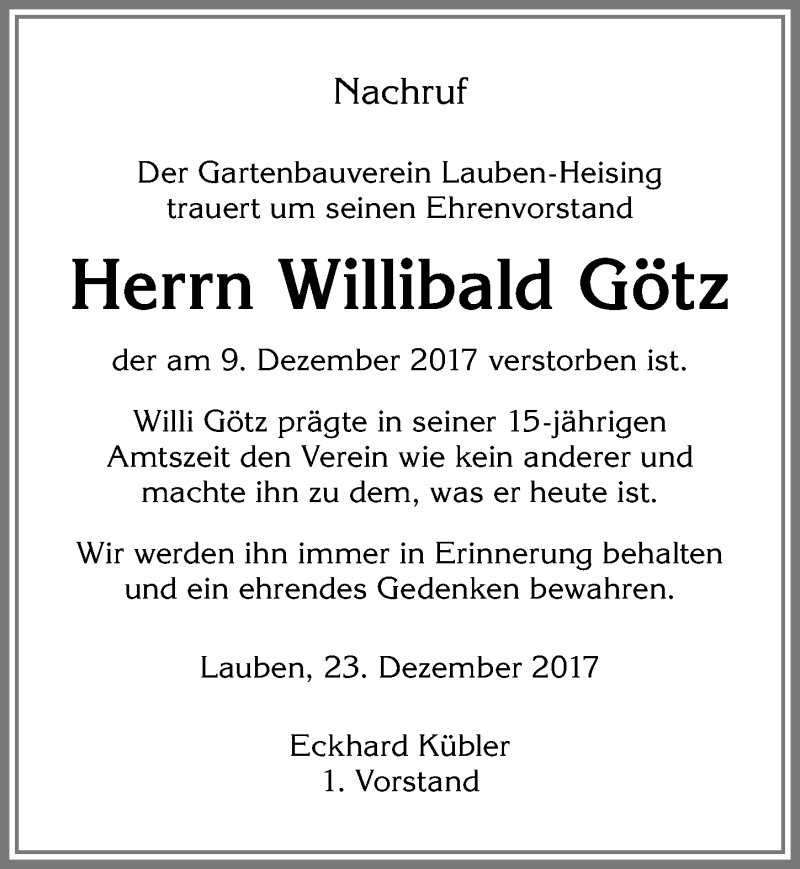 Nachruf

Der Gartenbauverein Lauben-Heising trauert um seinen Ehrenvorstand

Herrn Willibald Götz

der am 9. Dezember 2017 verstorben ist.

Willi Götz prägte in seiner 15-jährigen Amtszeit den Verein wie kein anderer und machte ihn zu dem, was er heute ist.

Wir werden ihn immer in Erinnerung behalten und ein ehrendes Gedenken bewahren.

Lauben, 23. Dezember 2017

Eckhard Kübler
1. Vorstand